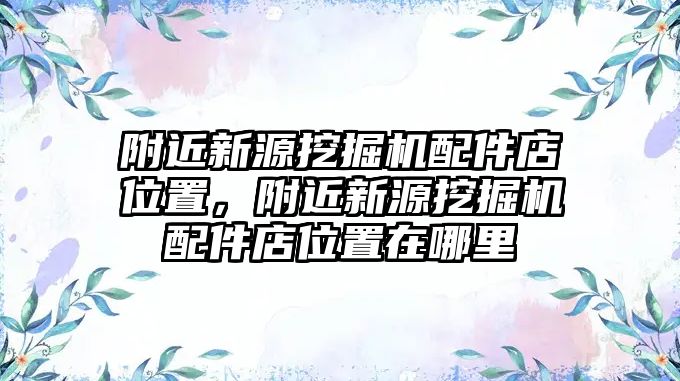 附近新源挖掘机配件店位置，附近新源挖掘机配件店位置在哪里